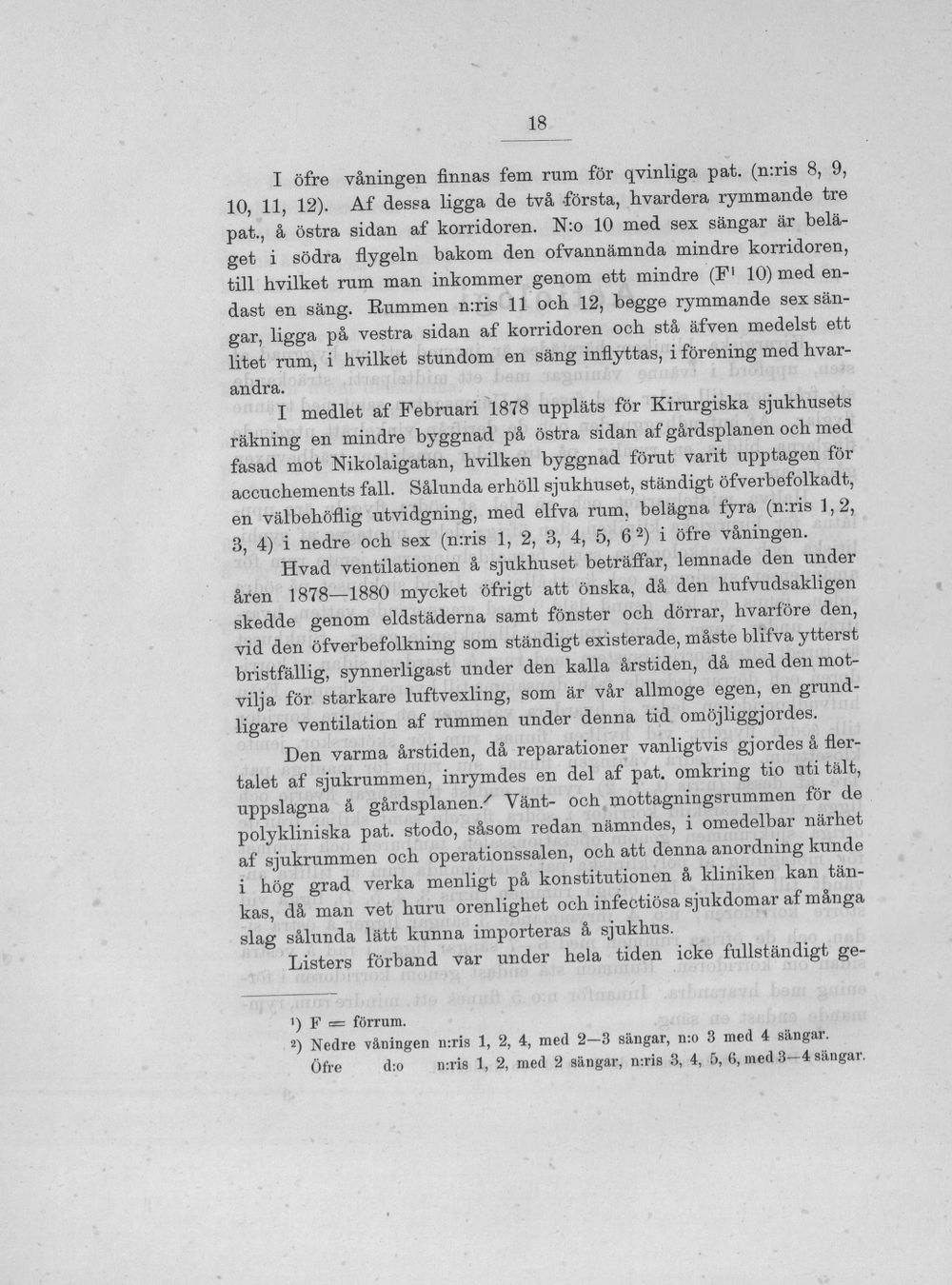 18

I öfre våningen finnas fem rum för qvinliga pat. (n:ris 8, 9, 10, 11, 12). Af dessa ligga de två första, hvardera rymmande tre pat., å östra sidan af korridoren. N:o 10 med sex sängar är beläget i södra flygeln bakom den ofvannämnda mindre korridoren, till hvilket rum man inkommer genom ett mindre (F$^{1}$ 10) med endast en säng. Rummen n:ris 11 och 12, begge rymmande sex sängar, ligga på vestra sidan af korridoren och stå äfven medelst ett litet rum, i hvilket stundom en säng inflyttas, i förening med hvarandra.

I medlet af Februari 1878 uppläts för Kirurgiska sjukhusets räkning en mindre byggnad på östra sidan af gårdsplanen och med fasad mot Nikolaigatan, hvilken byggnad förut varit upptagen för accuchements fall. Sålunda erhöll sjukhuset, ständigt öfverbefolkadt, en välbehöflig utvidgning, med elfva rum, belägna fyra (n:ris 1, 2, 3, 4) i nedre och sex (n:ris 1, 2, 3, 4, 5, 6$^{2}$) i öfre våningen.

Hvad ventilationen å sjukhuset beträffar, lemnade den under åren 1878—1880 mycket öfrigt att önska, då den hufvudsakligen skedde genom eldstäderna samt fönster och dörrar, hvarföre den, vid den öfverbefolkning som ständigt existerade, måste blifva ytterst bristfällig, synnerligast under den kalla årstiden, då med den motvilja för starkare luftvexling, som är vår allmoge egen, en grundligare ventilation af rummen under denna tid omöjliggjordes.

Den varma årstiden, då reparationer vanligtvis gjordes å flertalet af sjukrummen, inrymdes en del af pat. omkring tio uti tält, uppslagna å gårdsplanen. Vänt- och mottagningsrummen för de polykliniska pat. stodo, såsom redan nämndes, i omedelbar närhet af sjukrummen och operationssalen, och att denna anordning kunde i hög grad verka menligt på konstitutionen å kliniken kan tänkas, då man vet huru orenlighet och infectiösa sjukdomar af många slag sålunda lätt kunna importeras å sjukhus.

Listers förband var under hela tiden icke fullständigt ge-

$^{1}$) F = förrum.
$^{2}$) Nedre våningen n:ris 1, 2, 4, med 2—3 sängar, n:o 3 med 4 sängar.
Öfre d:o n:ris 1, 2, med 2 sängar, n:ris 3, 4, 5, 6, med 3—4 sängar.